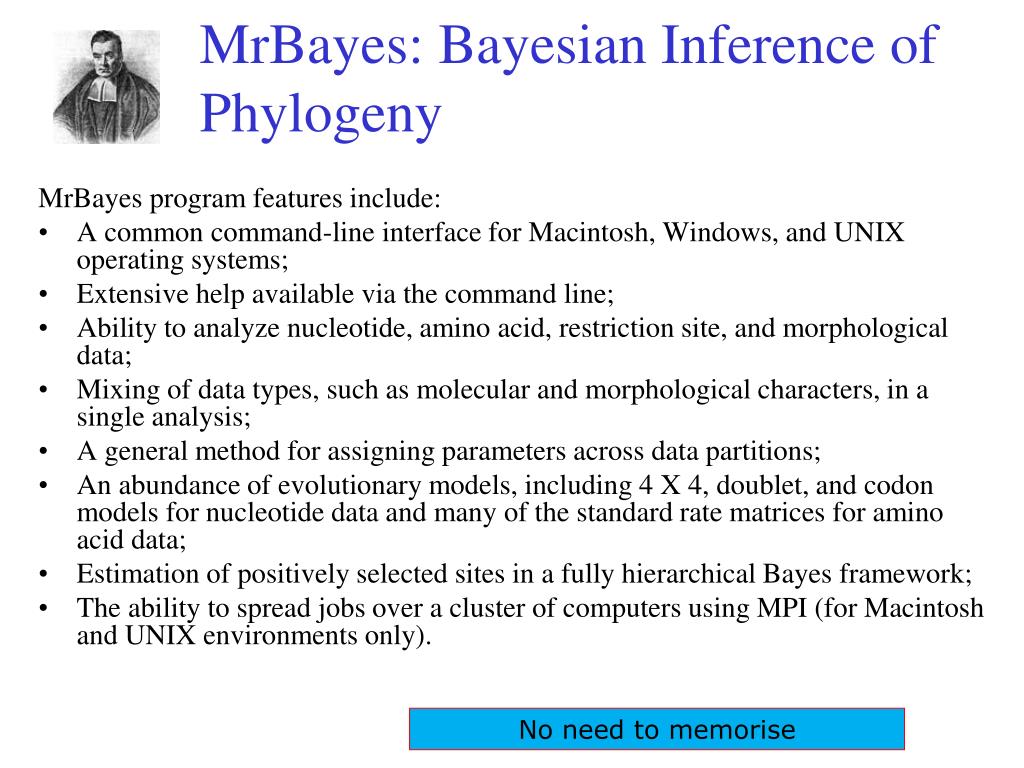 MrBayes: Bayesian Inference of Phylogeny

MrBayes program features include:
• A common command-line interface for Macintosh, Windows, and UNIX operating systems;
• Extensive help available via the command line;
• Ability to analyze nucleotide, amino acid, restriction site, and morphological data;
• Mixing of data types, such as molecular and morphological characters, in a single analysis;
• A general method for assigning parameters across data partitions;
• An abundance of evolutionary models, including 4 X 4, doublet, and codon models for nucleotide data and many of the standard rate matrices for amino acid data;
• Estimation of positively selected sites in a fully hierarchical Bayes framework;
• The ability to spread jobs over a cluster of computers using MPI (for Macintosh and UNIX environments only).

No need to memorise